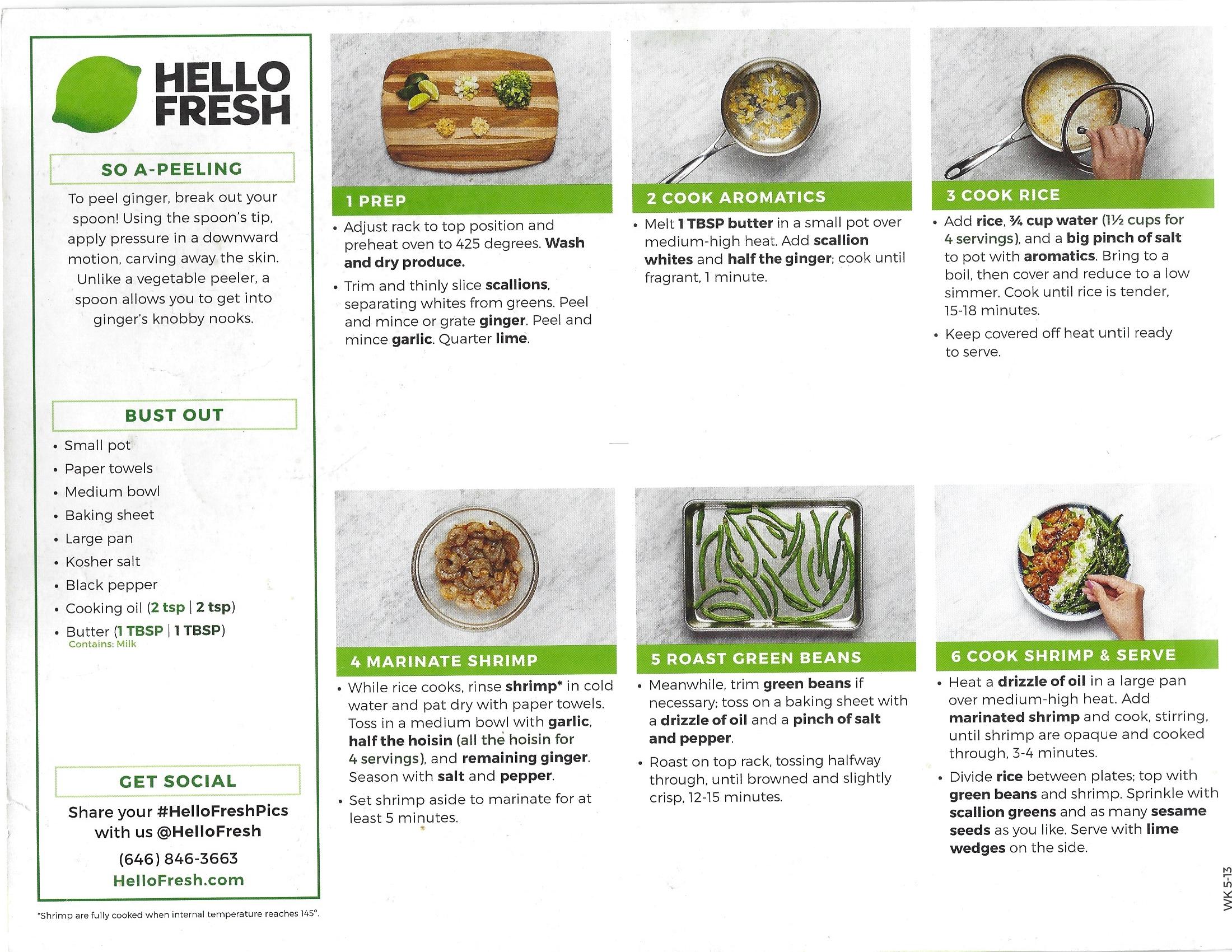 HELLO FRESH

SO A-PEELING

To peel ginger, break out your spoon! Using the spoon's tip, apply pressure in a downward motion, carving away the skin. Unlike a vegetable peeler, a spoon allows you to get into ginger's knobby nooks.

BUST OUT

• Small pot
• Paper towels
• Medium bowl
• Baking sheet
• Large pan
• Kosher salt
• Black pepper
• Cooking oil (2 tsp | 2 tsp)
• Butter (1 TBSP | 1 TBSP)
Contains: Milk

GET SOCIAL

Share your #HelloFreshPics with us @HelloFresh

(646) 846-3663

HelloFresh.com

*Shrimp are fully cooked when internal temperature reaches 145°.

1 PREP

• Adjust rack to top position and preheat oven to 425 degrees. Wash and dry produce.
• Trim and thinly slice scallions, separating whites from greens. Peel and mince or grate ginger. Peel and mince garlic. Quarter lime.

2 COOK AROMATICS

• Melt 1 TBSP butter in a small pot over medium-high heat. Add scallion whites and half the ginger; cook until fragrant, 1 minute.

3 COOK RICE

• Add rice, ¾ cup water (1½ cups for 4 servings), and a big pinch of salt to pot with aromatics. Bring to a boil, then cover and reduce to a low simmer. Cook until rice is tender, 15-18 minutes.
• Keep covered off heat until ready to serve.

4 MARINATE SHRIMP

• While rice cooks, rinse shrimp* in cold water and pat dry with paper towels. Toss in a medium bowl with garlic, half the hoisin (all the hoisin for 4 servings), and remaining ginger. Season with salt and pepper.
• Set shrimp aside to marinate for at least 5 minutes.

5 ROAST GREEN BEANS

• Meanwhile, trim green beans if necessary; toss on a baking sheet with a drizzle of oil and a pinch of salt and pepper.
• Roast on top rack, tossing halfway through, until browned and slightly crisp, 12-15 minutes.

6 COOK SHRIMP & SERVE

• Heat a drizzle of oil in a large pan over medium-high heat. Add marinated shrimp and cook, stirring, until shrimp are opaque and cooked through, 3-4 minutes.
• Divide rice between plates; top with green beans and shrimp. Sprinkle with scallion greens and as many sesame seeds as you like. Serve with lime wedges on the side.

WK 5-13